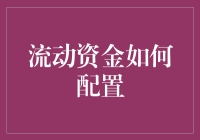 流动资金如何配置